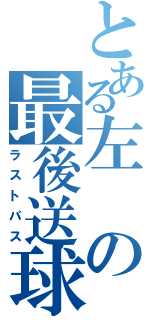 とある左の最後送球
ラストパス